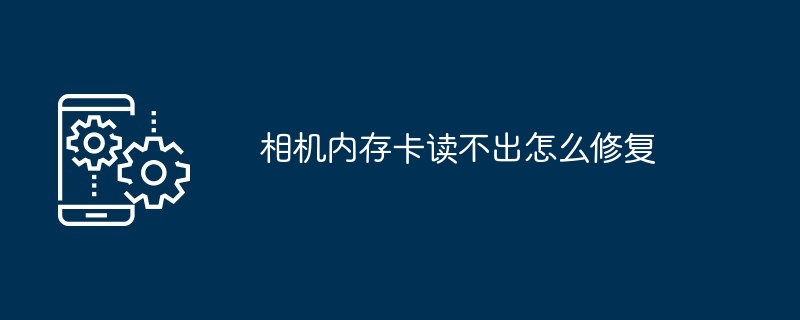 相机内存卡读不出怎么修复